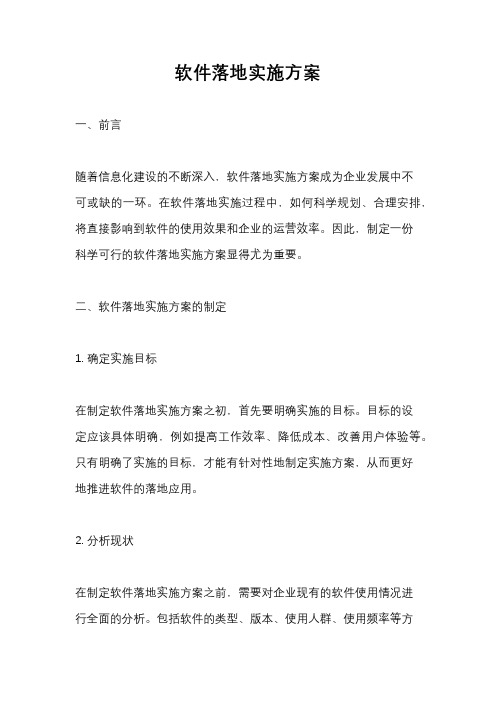 软件落地实施方案

一、前言

随着信息化建设的不断深入，软件落地实施方案成为企业发展中不可或缺的一环。在软件落地实施过程中，如何科学规划、合理安排，将直接影响到软件的使用效果和企业的运营效率。因此，制定一份科学可行的软件落地实施方案显得尤为重要。

二、软件落地实施方案的制定

1. 确定实施目标

在制定软件落地实施方案之初，首先要明确实施的目标。目标的设定应该具体明确，例如提高工作效率、降低成本、改善用户体验等。只有明确了实施的目标，才能有针对性地制定实施方案，从而更好地推进软件的落地应用。

2. 分析现状

在制定软件落地实施方案之前，需要对企业现有的软件使用情况进行全面的分析。包括软件的类型、版本、使用人群、使用频率等方